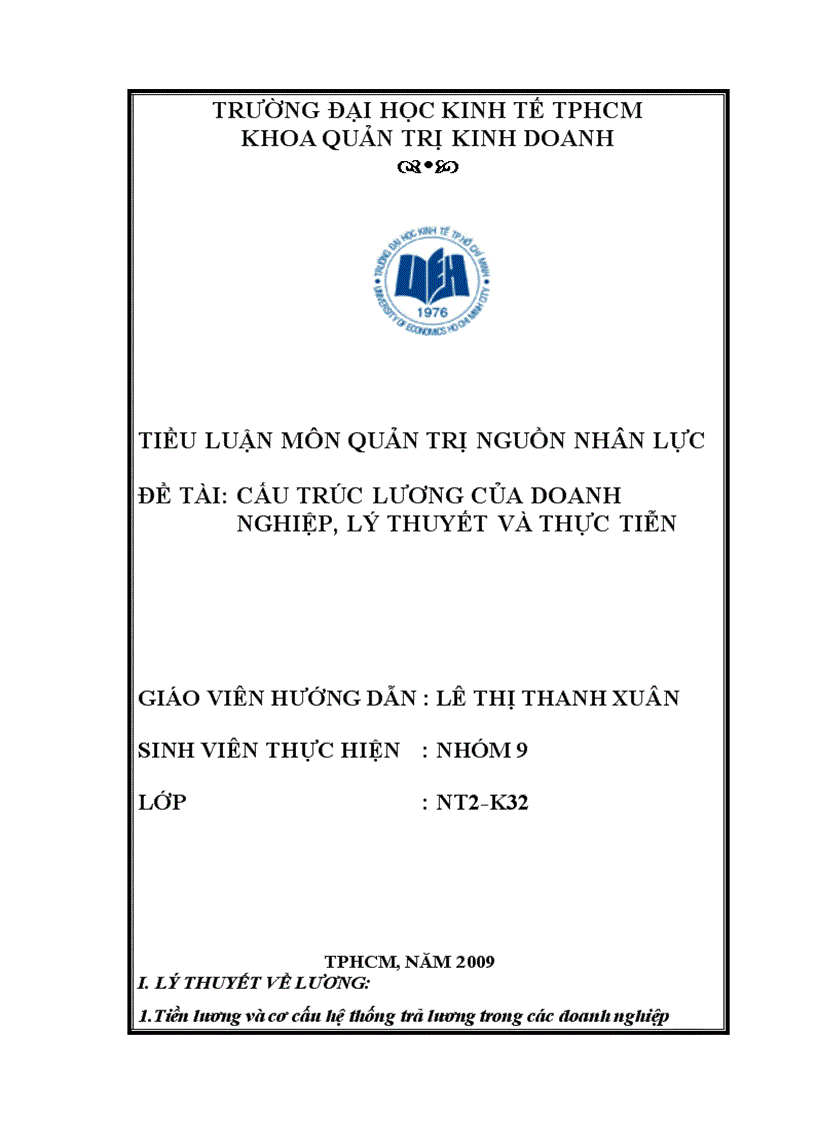 TRƯỜNG ĐẠI HỌC KINH TẾ TPHCM
KHOA QUẢN TRỊ KINH DOANH

TRƯỜNG ĐẠI HỌC KINH TẾ TP HỒ CHÍ MINH
UEH
1976
UNIVERSITY OF ECONOMICS HO CHI MINH CITY

TIỂU LUẬN MÔN QUẢN TRỊ NGUỒN NHÂN LỰC

ĐỀ TÀI: CẤU TRÚC LƯƠNG CỦA DOANH NGHIỆP, LÝ THUYẾT VÀ THỰC TIỄN

GIÁO VIÊN HƯỚNG DẪN : LÊ THỊ THANH XUÂN

SINH VIÊN THỰC HIỆN : NHÓM 9

LỚP : NT2-K32

TPHCM, NĂM 2009

I. LÝ THUYẾT VỀ LƯƠNG:

1.Tiền lương và cơ cấu hệ thống trả lương trong các doanh nghiệp